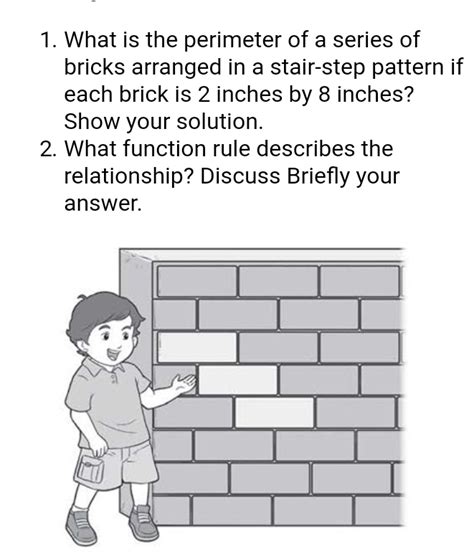 1. What is the perimeter of a series of bricks arranged in a stair-step pattern if each brick is 2 inches by 8 inches? Show your solution.
2. What function rule describes the relationship? Discuss Briefly your answer.